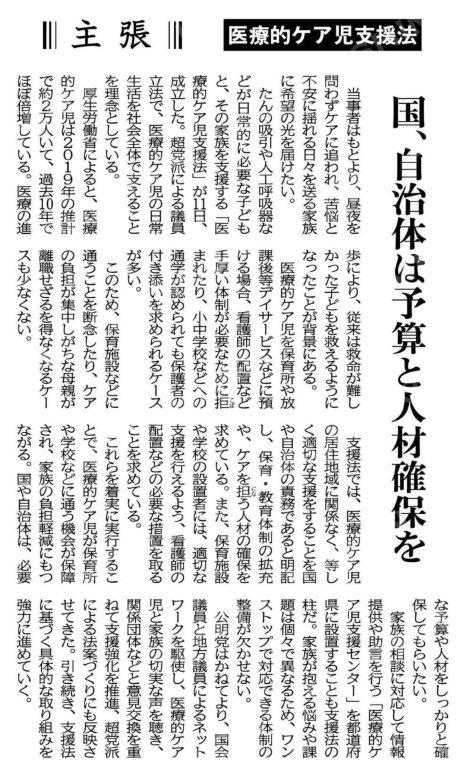 主張

医療的ケア児支援法

国、自治体は予算と人材確保を

当事者はもとより、昼夜を問わずケアに追われ、苦悩と不安に揺れる日々を送る家族に希望の光を届けたい。

たんの吸引や人工呼吸器などが日常的に必要な子どもと、その家族を支援する「医療的ケア児支援法」が11日、成立した。超党派による議員立法で、医療的ケア児の日常生活を社会全体で支えることを理念としている。

厚生労働省によると、医療的ケア児は2019年の推計で約2万人いて、過去10年でほぼ倍増している。医療の進歩により、従来は救命が難しかった子どもを救えるようになったことが背景にある。

医療的ケア児を保育所や放課後等デイサービスなどに預ける場合、看護師の配置など手厚い体制が必要なために拒まれたり、小中学校などへの通学が認められても保護者の付き添いを求められるケースが多い。

このため、保育施設などに通うことを断念したり、ケアの負担が集中しがちな母親が離職せざるを得なくなるケースも少なくない。

支援法では、医療的ケア児の居住地域に関係なく、等しく適切な支援をすることを国や自治体の責務であると明記し、保育・教育体制の拡充や、ケアを担う人材の確保を求めている。また、保育施設や学校の設置者には、適切な支援を行えるよう、看護師の配置などの必要な措置を取ることを求めている。

これらを着実に実行することで、医療的ケア児が保育所や学校などに通う機会が保障され、家族の負担軽減にもつながる。国や自治体は、必要な予算や人材をしっかりと確保してもらいたい。

家族の相談に対応して情報提供や助言を行う「医療的ケア児支援センター」を都道府県に設置することも支援法の柱だ。家族が抱える悩みや課題は個々で異なるため、ワンストップで対応できる体制の整備が欠かせない。

公明党はかねてより、国会議員と地方議員によるネットワークを駆使し、医療的ケア児と家族の切実な声を聴き、関係団体などと意見交換を重ねて支援強化を推進、超党派による法案づくりにも反映させてきた。引き続き、支援法に基づく具体的な取り組みを強力に進めていく。